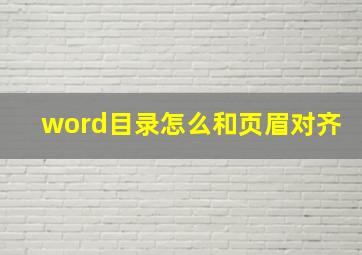 word目录怎么和页眉对齐